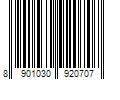 8 901030 920707